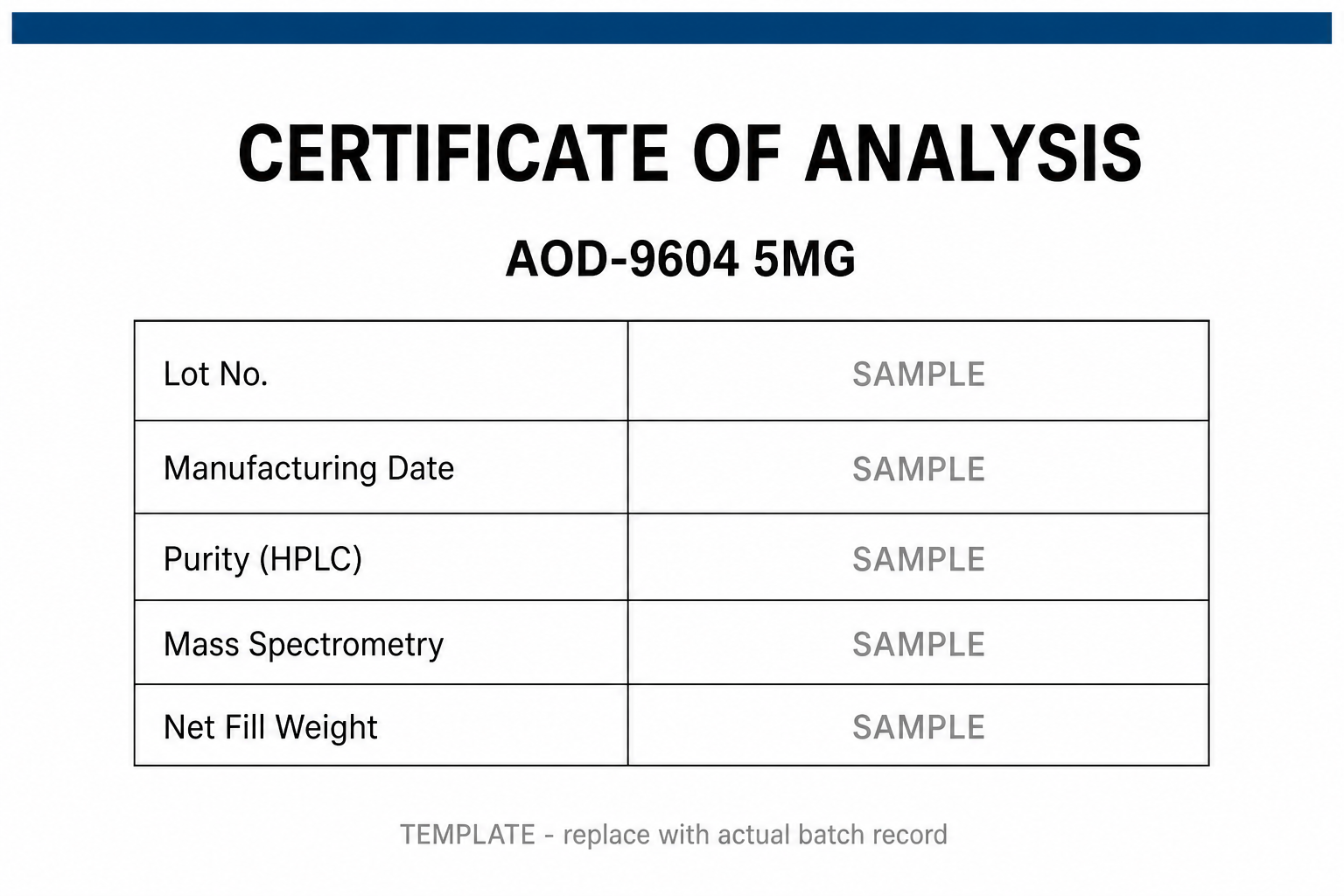 CERTIFICATE OF ANALYSIS

AOD-9604 5MG

| Lot No. | SAMPLE |
|---|---|
| Manufacturing Date | SAMPLE |
| Purity (HPLC) | SAMPLE |
| Mass Spectrometry | SAMPLE |
| Net Fill Weight | SAMPLE |

TEMPLATE - replace with actual batch record